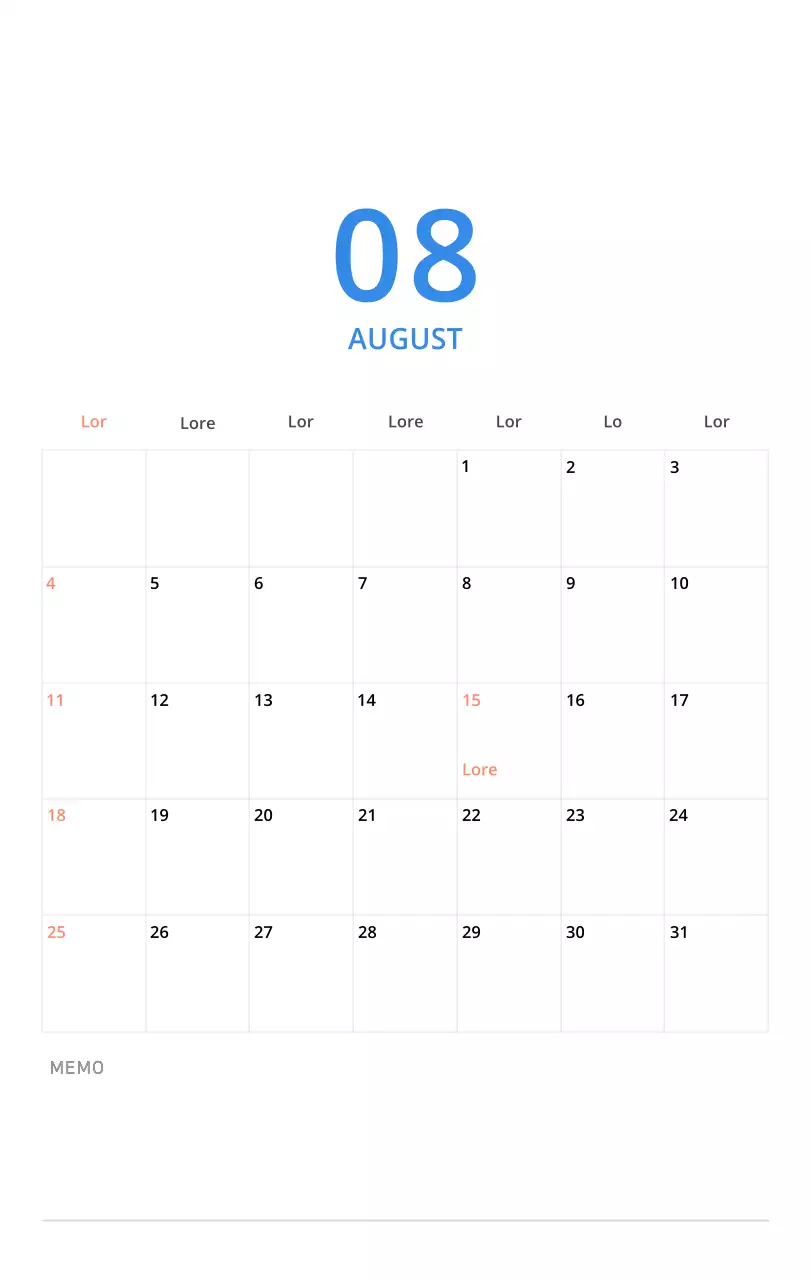 08
AUGUST

| Lor | Lore | Lor | Lore | Lor | Lo | Lor |
|---|---|---|---|---|---|---|
| | | | | 1 | 2 | 3 |
| 4 | 5 | 6 | 7 | 8 | 9 | 10 |
| 11 | 12 | 13 | 14 | 15 Lore | 16 | 17 |
| 18 | 19 | 20 | 21 | 22 | 23 | 24 |
| 25 | 26 | 27 | 28 | 29 | 30 | 31 |

MEMO